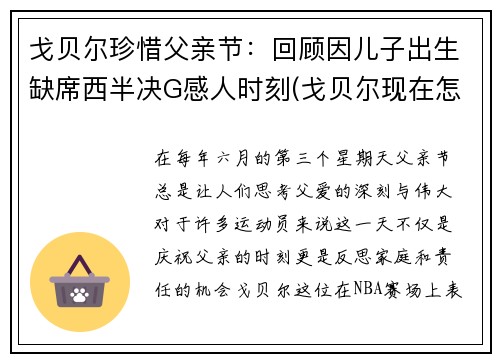 戈贝尔珍惜父亲节：回顾因儿子出生缺席西半决G感人时刻(戈贝尔现在怎

在每年六月的第三个星期天父亲节总是让人们思考父爱的深刻与伟大对于许多运动员来说这一天不仅是庆祝父亲的时刻更是反思家庭和责任的机会戈贝尔这位在NBA赛场上表